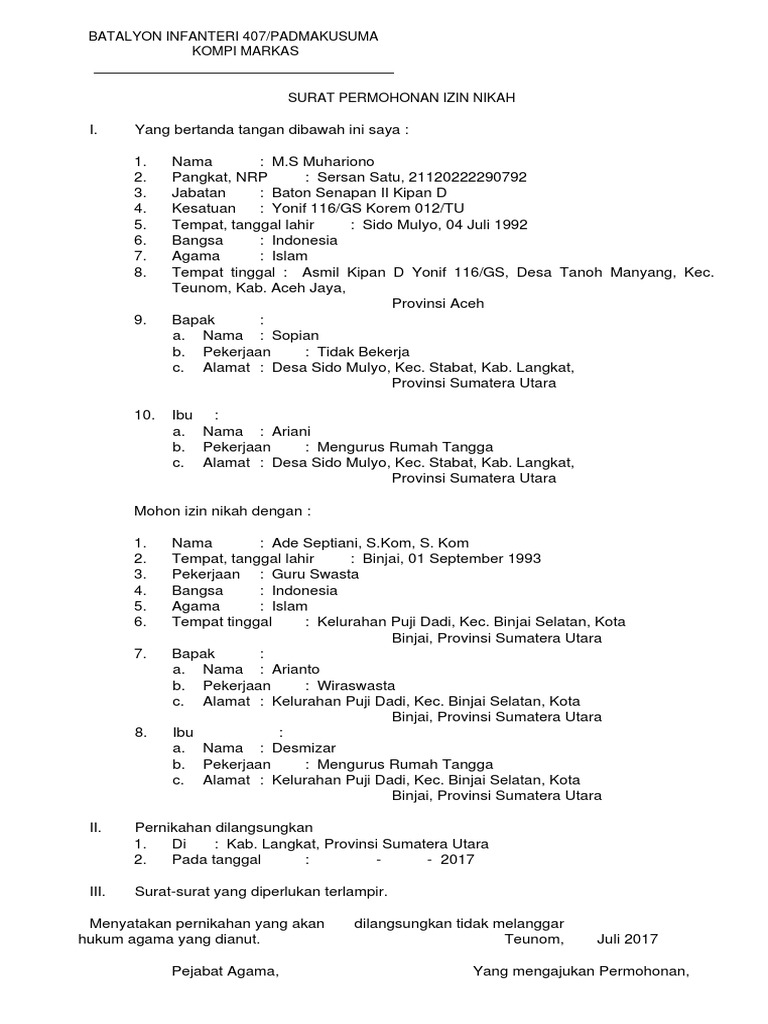 BATALYON INFANTERI 407/PADMAKUSUMA
KOMPI MARKAS

SURAT PERMOHONAN IZIN NIKAH

I. Yang bertanda tangan dibawah ini saya :

1. Nama : M.S Muhariono
2. Pangkat, NRP : Sersan Satu, 21120222290792
3. Jabatan : Baton Senapan II Kipan D
4. Kesatuan : Yonif 116/GS Korem 012/TU
5. Tempat, tanggal lahir : Sido Mulyo, 04 Juli 1992
6. Bangsa : Indonesia
7. Agama : Islam
8. Tempat tinggal : Asmil Kipan D Yonif 116/GS, Desa Tanoh Manyang, Kec. Teunom, Kab. Aceh Jaya, Provinsi Aceh
9. Bapak :
a. Nama : Sopian
b. Pekerjaan : Tidak Bekerja
c. Alamat : Desa Sido Mulyo, Kec. Stabat, Kab. Langkat, Provinsi Sumatera Utara

10. Ibu :
a. Nama : Ariani
b. Pekerjaan : Mengurus Rumah Tangga
c. Alamat : Desa Sido Mulyo, Kec. Stabat, Kab. Langkat, Provinsi Sumatera Utara

Mohon izin nikah dengan :

1. Nama : Ade Septiani, S.Kom, S. Kom
2. Tempat, tanggal lahir : Binjai, 01 September 1993
3. Pekerjaan : Guru Swasta
4. Bangsa : Indonesia
5. Agama : Islam
6. Tempat tinggal : Kelurahan Puji Dadi, Kec. Binjai Selatan, Kota Binjai, Provinsi Sumatera Utara
7. Bapak :
a. Nama : Arianto
b. Pekerjaan : Wiraswasta
c. Alamat : Kelurahan Puji Dadi, Kec. Binjai Selatan, Kota Binjai, Provinsi Sumatera Utara
8. Ibu :
a. Nama : Desmizar
b. Pekerjaan : Mengurus Rumah Tangga
c. Alamat : Kelurahan Puji Dadi, Kec. Binjai Selatan, Kota Binjai, Provinsi Sumatera Utara

II. Pernikahan dilangsungkan
1. Di : Kab. Langkat, Provinsi Sumatera Utara
2. Pada tanggal : - - 2017

III. Surat-surat yang diperlukan terlampir.

Menyatakan pernikahan yang akan dilangsungkan tidak melanggar hukum agama yang dianut. Teunom, Juli 2017

Pejabat Agama, Yang mengajukan Permohonan,